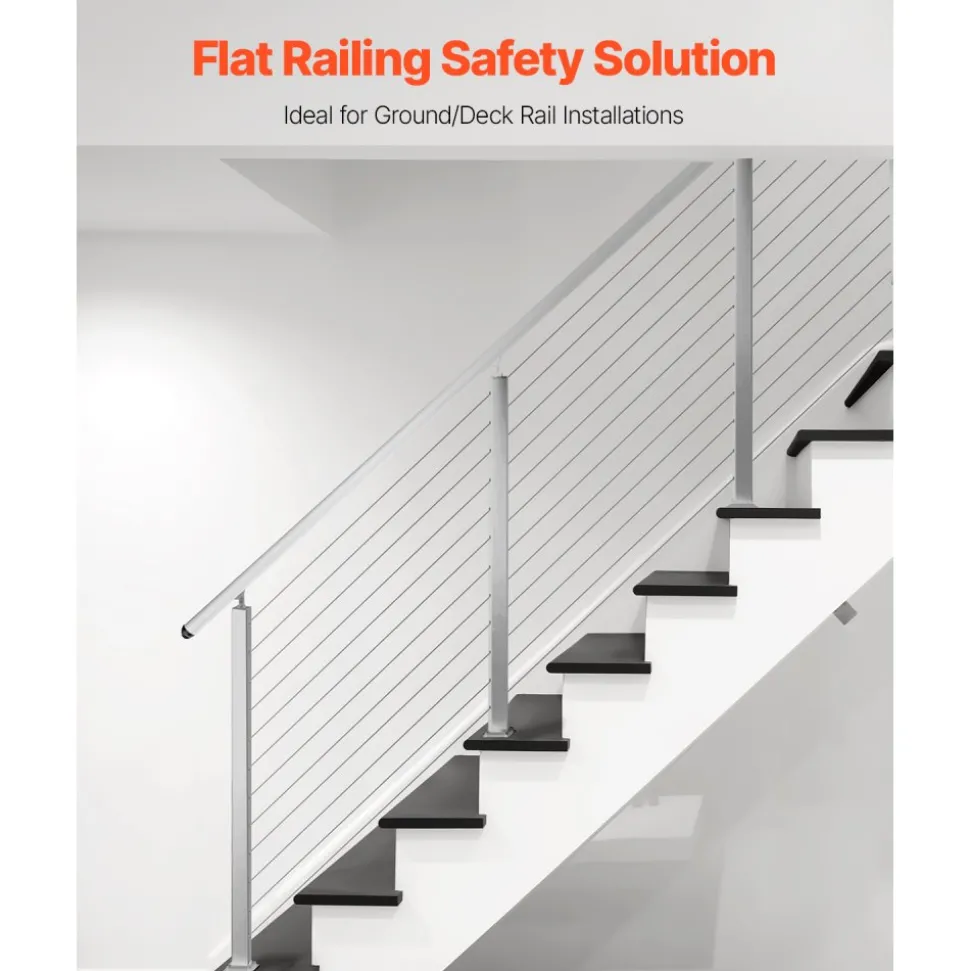 Flat Railing Safety Solution

Ideal for Ground/Deck Rail Installations